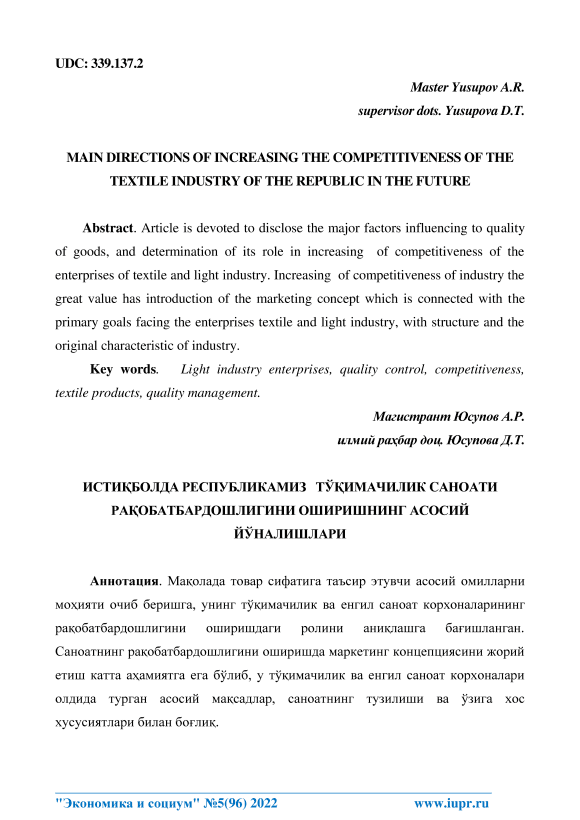 UDC: 339.137.2

Master Yusupov A.R.
supervisor dots. Yusupova D.T.

MAIN DIRECTIONS OF INCREASING THE COMPETITIVENESS OF THE TEXTILE INDUSTRY OF THE REPUBLIC IN THE FUTURE

Abstract. Article is devoted to disclose the major factors influencing to quality of goods, and determination of its role in increasing of competitiveness of the enterprises of textile and light industry. Increasing of competitiveness of industry the great value has introduction of the marketing concept which is connected with the primary goals facing the enterprises textile and light industry, with structure and the original characteristic of industry.

Key words. Light industry enterprises, quality control, competitiveness, textile products, quality management.

Магистрант Юсупов А.Р.
илмий раҳбар доц. Юсупова Д.Т.

ИСТИҚБОЛДА РЕСПУБЛИКАМИЗ ТЎҚИМАЧИЛИК САНОАТИ РАҚОБАТБАРДОШЛИГИНИ ОШИРИШНИНГ АСОСИЙ ЙЎНАЛИШЛАРИ

Аннотация. Мақолада товар сифатига таъсир этувчи асосий омилларни моҳияти очиб беришга, унинг тўқимачилик ва енгил саноат корхоналарининг рақобатбардошлигини оширишдаги ролини аниқлашга бағишланган. Саноатнинг рақобатбардошлигини оширишда маркетинг концепциясини жорий етиш катта аҳамиятга ега бўлиб, у тўқимачилик ва енгил саноат корхоналари олдида турган асосий мақсадлар, саноатнинг тузилиши ва ўзига хос хусусиятлари билан боғлиқ.

"Экономика и социум" №5(96) 2022 www.iupr.ru